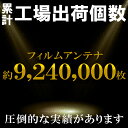 累計 工場出荷個数

フィルムアンテナ
約9,240,000枚

圧倒的な実績があります